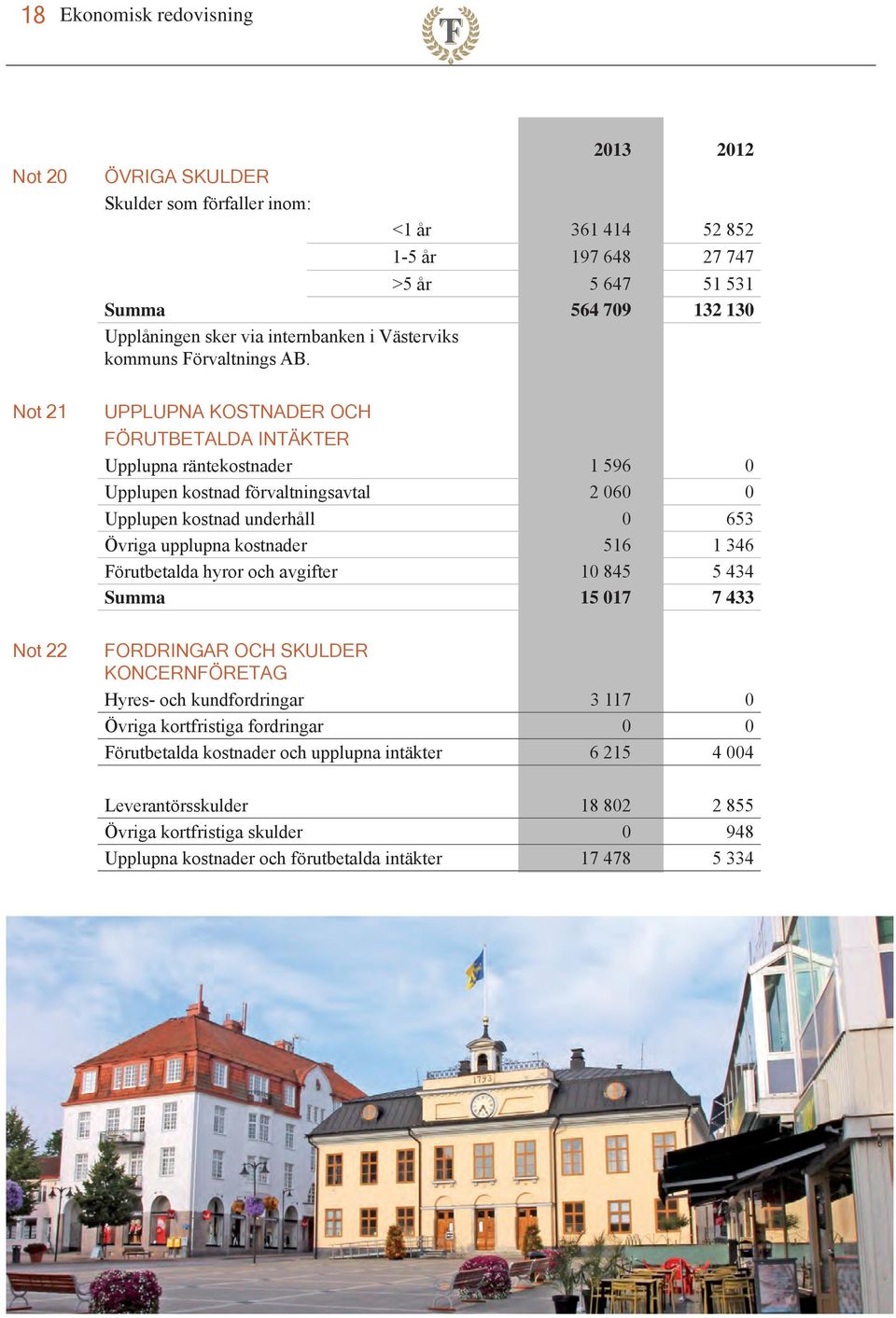 18 Ekonomisk redovisning

F

| | | 2013 | 2012 |
|---|---|---|---|
| Not 20 | ÖVRIGA SKULDER | | |
| | Skulder som förfaller inom: | | |
| | <1 år | 361 414 | 52 852 |
| | 1-5 år | 197 648 | 27 747 |
| | >5 år | 5 647 | 51 531 |
| | **Summa** | **564 709** | **132 130** |
| | Upplåningen sker via internbanken i Västerviks kommuns Förvaltnings AB. | | |
| Not 21 | UPPLUPNA KOSTNADER OCH FÖRUTBETALDA INTÄKTER | | |
| | Upplupna räntekostnader | 1 596 | 0 |
| | Upplupen kostnad förvaltningsavtal | 2 060 | 0 |
| | Upplupen kostnad underhåll | 0 | 653 |
| | Övriga upplupna kostnader | 516 | 1 346 |
| | Förutbetalda hyror och avgifter | 10 845 | 5 434 |
| | **Summa** | **15 017** | **7 433** |
| Not 22 | FORDRINGAR OCH SKULDER KONCERNFÖRETAG | | |
| | Hyres- och kundfordringar | 3 117 | 0 |
| | Övriga kortfristiga fordringar | 0 | 0 |
| | Förutbetalda kostnader och upplupna intäkter | 6 215 | 4 004 |
| | Leverantörsskulder | 18 802 | 2 855 |
| | Övriga kortfristiga skulder | 0 | 948 |
| | Upplupna kostnader och förutbetalda intäkter | 17 478 | 5 334 |

1793